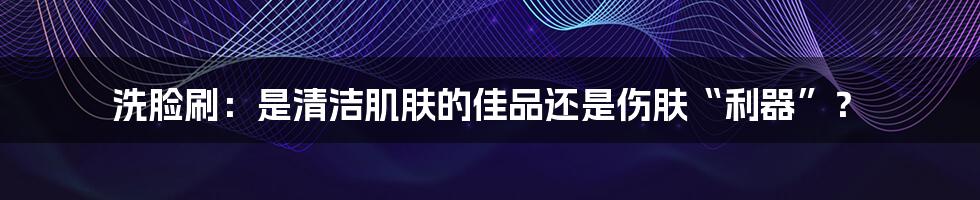 洗脸刷：是清洁肌肤的佳品还是伤肤“利器”？